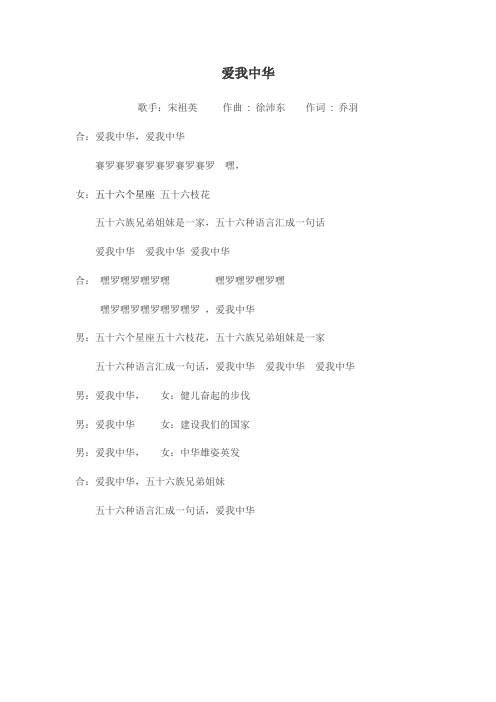 爱我中华

歌手：宋祖英　　作曲：徐沛东　　作词：乔羽

合：爱我中华，爱我中华

赛罗赛罗赛罗赛罗赛罗赛罗　嘿，

女：五十六个星座　五十六枝花

五十六族兄弟姐妹是一家，五十六种语言汇成一句话

爱我中华　爱我中华　爱我中华

合：嘿罗嘿罗嘿罗嘿　　　　嘿罗嘿罗嘿罗嘿

嘿罗嘿罗嘿罗嘿罗嘿罗，爱我中华

男：五十六个星座五十六枝花，五十六族兄弟姐妹是一家

五十六种语言汇成一句话，爱我中华　爱我中华　爱我中华

男：爱我中华，　女：健儿奋起的步伐

男：爱我中华　　女：建设我们的国家

男：爱我中华，　女：中华雄姿英发

合：爱我中华，五十六族兄弟姐妹

五十六种语言汇成一句话，爱我中华